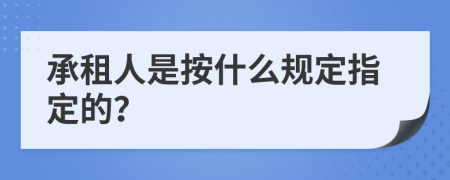 承租人是按什么规定指定的?